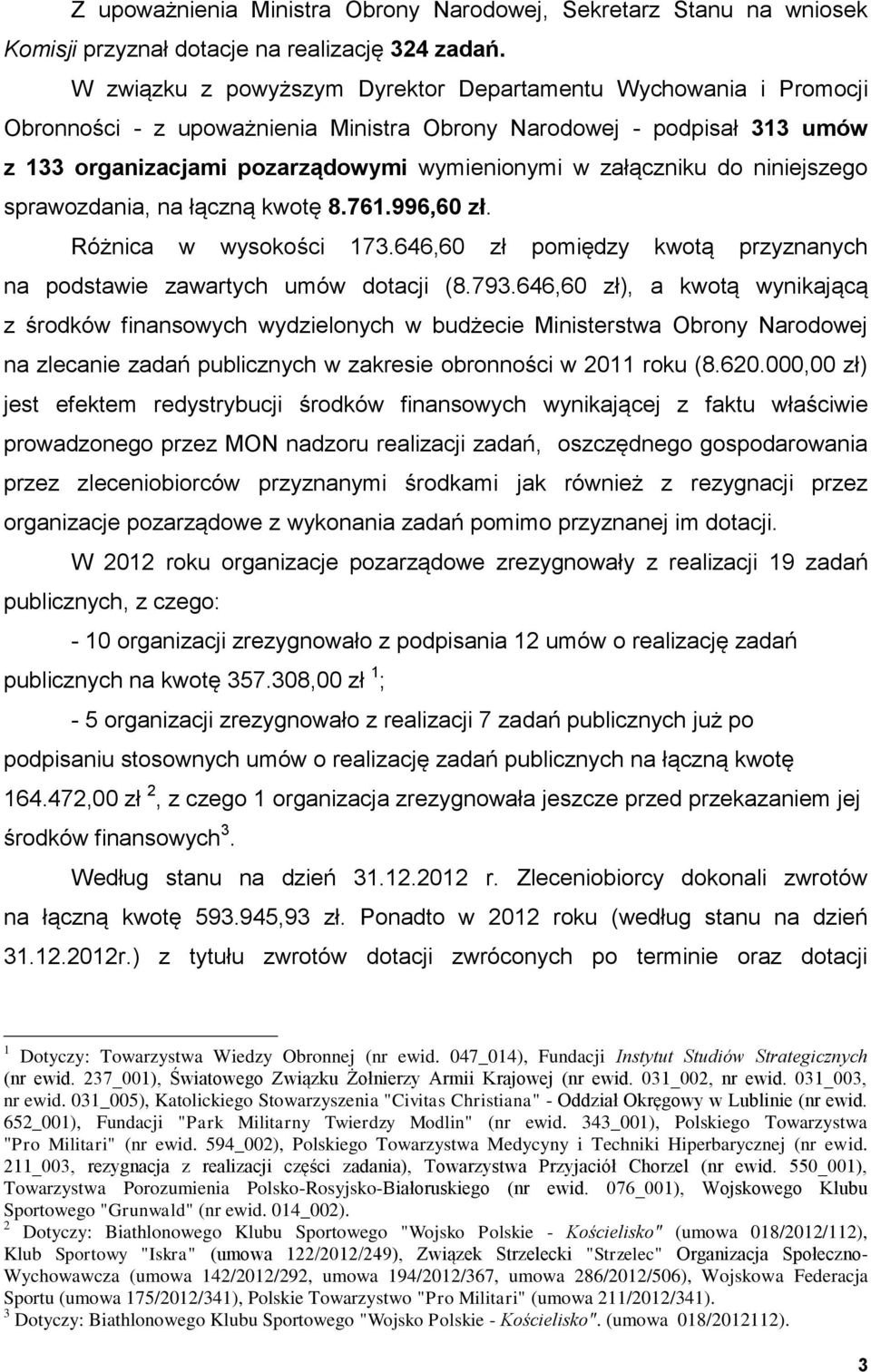 Z upoważnienia Ministra Obrony Narodowej, Sekretarz Stanu na wniosek Komisji przyznał dotacje na realizację 324 zadań.

W związku z powyższym Dyrektor Departamentu Wychowania i Promocji Obronności - z upoważnienia Ministra Obrony Narodowej - podpisał 313 umów z 133 organizacjami pozarządowymi wymienionymi w załączniku do niniejszego sprawozdania, na łączną kwotę 8.761.996,60 zł.

Różnica w wysokości 173.646,60 zł pomiędzy kwotą przyznanych na podstawie zawartych umów dotacji (8.793.646,60 zł), a kwotą wynikającą z środków finansowych wydzielonych w budżecie Ministerstwa Obrony Narodowej na zlecanie zadań publicznych w zakresie obronności w 2011 roku (8.620.000,00 zł) jest efektem redystrybucji środków finansowych wynikającej z faktu właściwie prowadzonego przez MON nadzoru realizacji zadań, oszczędnego gospodarowania przez zleceniobiorców przyznanymi środkami jak również z rezygnacji przez organizacje pozarządowe z wykonania zadań pomimo przyznanej im dotacji.

W 2012 roku organizacje pozarządowe zrezygnowały z realizacji 19 zadań publicznych, z czego:

- 10 organizacji zrezygnowało z podpisania 12 umów o realizację zadań publicznych na kwotę 357.308,00 zł $^1$;

- 5 organizacji zrezygnowało z realizacji 7 zadań publicznych już po podpisaniu stosownych umów o realizację zadań publicznych na łączną kwotę 164.472,00 zł $^2$, z czego 1 organizacja zrezygnowała jeszcze przed przekazaniem jej środków finansowych$^3$.

Według stanu na dzień 31.12.2012 r. Zleceniobiorcy dokonali zwrotów na łączną kwotę 593.945,93 zł. Ponadto w 2012 roku (według stanu na dzień 31.12.2012r.) z tytułu zwrotów dotacji zwróconych po terminie oraz dotacji

$^1$ Dotyczy: Towarzystwa Wiedzy Obronnej (nr ewid. 047_014), Fundacji Instytut Studiów Strategicznych (nr ewid. 237_001), Światowego Związku Żołnierzy Armii Krajowej (nr ewid. 031_002, nr ewid. 031_003, nr ewid. 031_005), Katolickiego Stowarzyszenia "Civitas Christiana" - Oddział Okręgowy w Lublinie (nr ewid. 652_001), Fundacji "Park Militarny Twierdzy Modlin" (nr ewid. 343_001), Polskiego Towarzystwa "Pro Militari" (nr ewid. 594_002), Polskiego Towarzystwa Medycyny i Techniki Hiperbarycznej (nr ewid. 211_003, rezygnacja z realizacji części zadania), Towarzystwa Przyjaciół Chorzel (nr ewid. 550_001), Towarzystwa Porozumienia Polsko-Rosyjsko-Białoruskiego (nr ewid. 076_001), Wojskowego Klubu Sportowego "Grunwald" (nr ewid. 014_002).
$^2$ Dotyczy: Biathlonowego Klubu Sportowego "Wojsko Polskie - Kościelisko" (umowa 018/2012/112), Klub Sportowy "Iskra" (umowa 122/2012/249), Związek Strzelecki "Strzelec" Organizacja Społeczno-Wychowawcza (umowa 142/2012/292, umowa 194/2012/367, umowa 286/2012/506), Wojskowa Federacja Sportu (umowa 175/2012/341), Polskie Towarzystwo "Pro Militari" (umowa 211/2012/341).
$^3$ Dotyczy: Biathlonowego Klubu Sportowego "Wojsko Polskie - Kościelisko". (umowa 018/2012112).

3